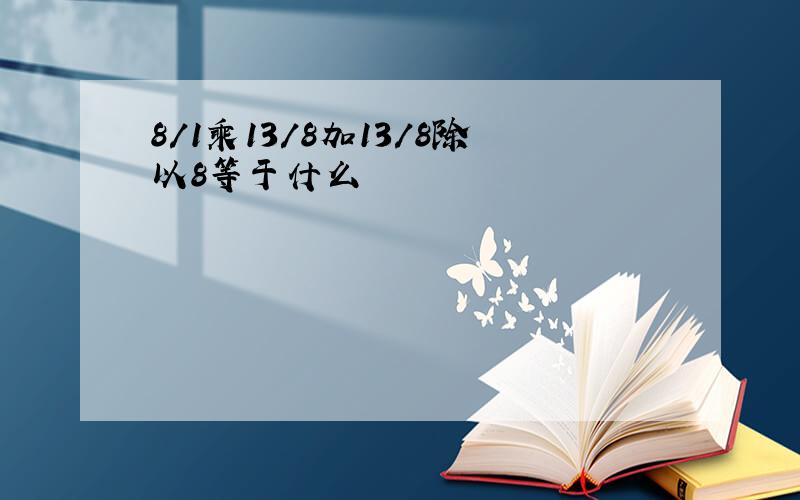 8/1乘13/8加13/8除以8等于什么